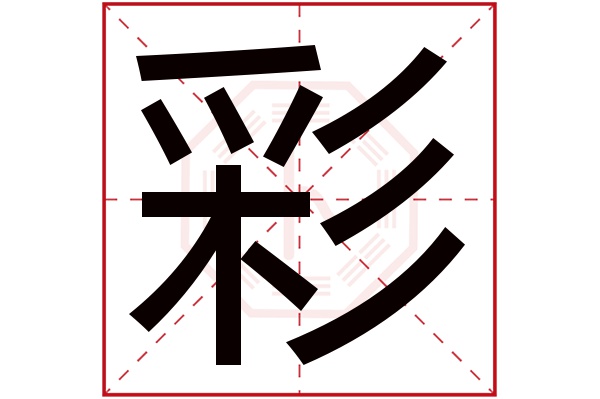 彩